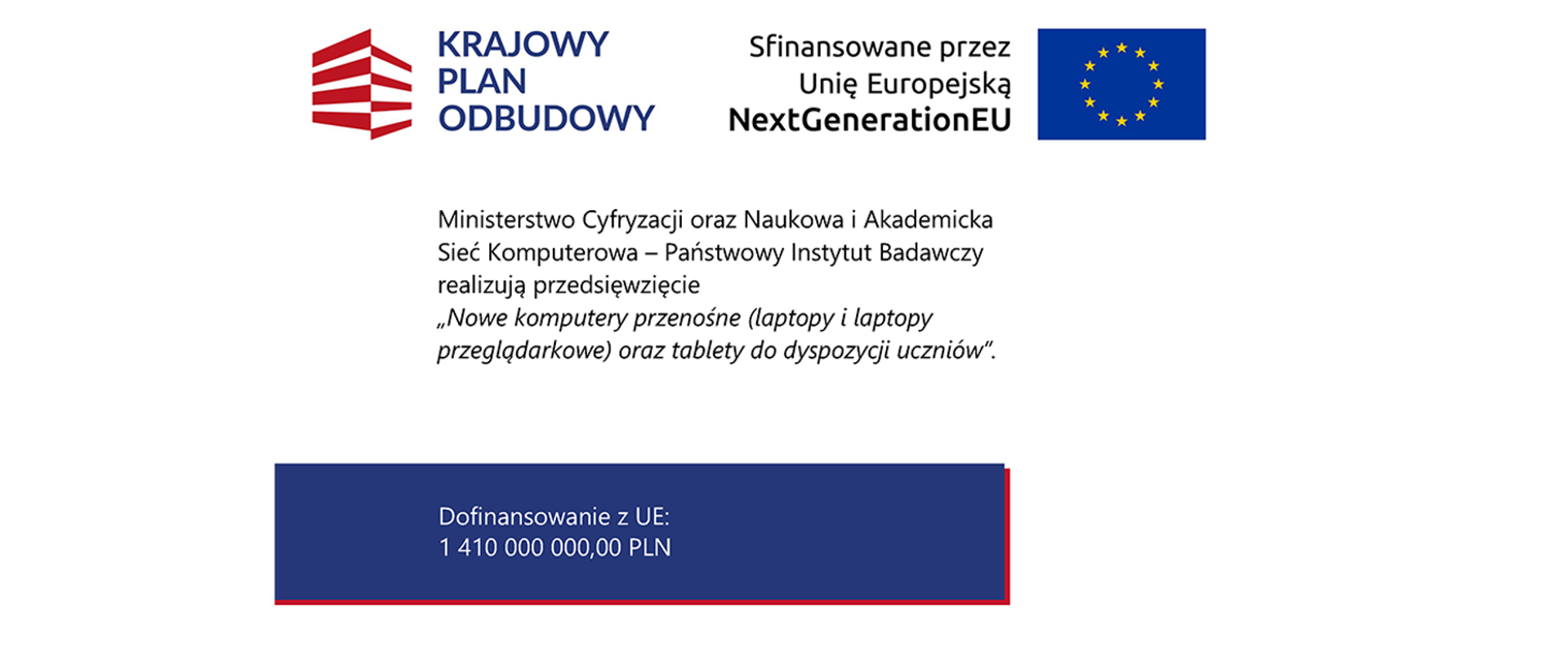 KRAJOWY
PLAN
ODBUDOWY

Sfinansowane przez
Unię Europejską
NextGenerationEU

Ministerstwo Cyfryzacji oraz Naukowa i Akademicka Sieć Komputerowa – Państwowy Instytut Badawczy realizują przedsięwzięcie
„Nowe komputery przenośne (laptopy i laptopy przeglądarkowe) oraz tablety do dyspozycji uczniów”.

Dofinansowanie z UE:
1 410 000 000,00 PLN